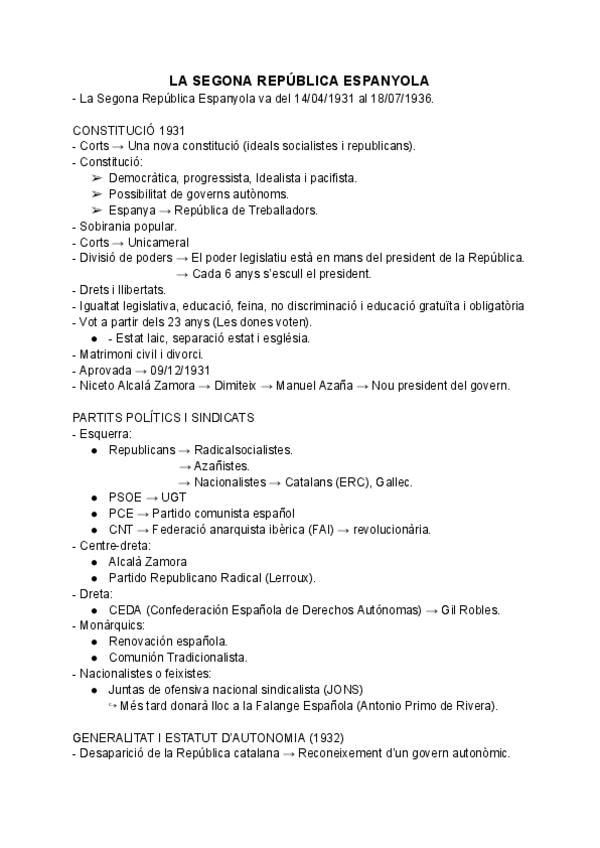 LA SEGONA REPÚBLICA ESPANYOLA
- La Segona República Espanyola va del 14/04/1931 al 18/07/1936.

CONSTITUCIÓ 1931
- Corts → Una nova constitució (ideals socialistes i republicans).
- Constitució:
➢ Democràtica, progressista, Idealista i pacifista.
➢ Possibilitat de governs autònoms.
➢ Espanya → República de Treballadors.
- Sobirania popular.
- Corts → Unicameral
- Divisió de poders → El poder legislatiu està en mans del president de la República.
→ Cada 6 anys s'escull el president.
- Drets i llibertats.
- Igualtat legislativa, educació, feina, no discriminació i educació gratuïta i obligatòria
- Vot a partir dels 23 anys (Les dones voten).
• - Estat laic, separació estat i església.
- Matrimoni civil i divorci.
- Aprovada → 09/12/1931
- Niceto Alcalá Zamora → Dimiteix → Manuel Azaña → Nou president del govern.

PARTITS POLÍTICS I SINDICATS
- Esquerra:
• Republicans → Radicalsocialistes.
→ Azañistes.
→ Nacionalistes → Catalans (ERC), Gallec.
• PSOE → UGT
• PCE → Partido comunista español
• CNT → Federació anarquista ibèrica (FAI) → revolucionària.
- Centre-dreta:
• Alcalá Zamora
• Partido Republicano Radical (Lerroux).
- Dreta:
• CEDA (Confederación Española de Derechos Autónomas) → Gil Robles.
- Monàrquics:
• Renovación española.
• Comunión Tradicionalista.
- Nacionalistes o feixistes:
• Juntas de ofensiva nacional sindicalista (JONS)
↪ Més tard donarà lloc a la Falange Española (Antonio Primo de Rivera).

GENERALITAT I ESTATUT D'AUTONOMIA (1932)
- Desaparició de la República catalana → Reconeixement d'un govern autonòmic.